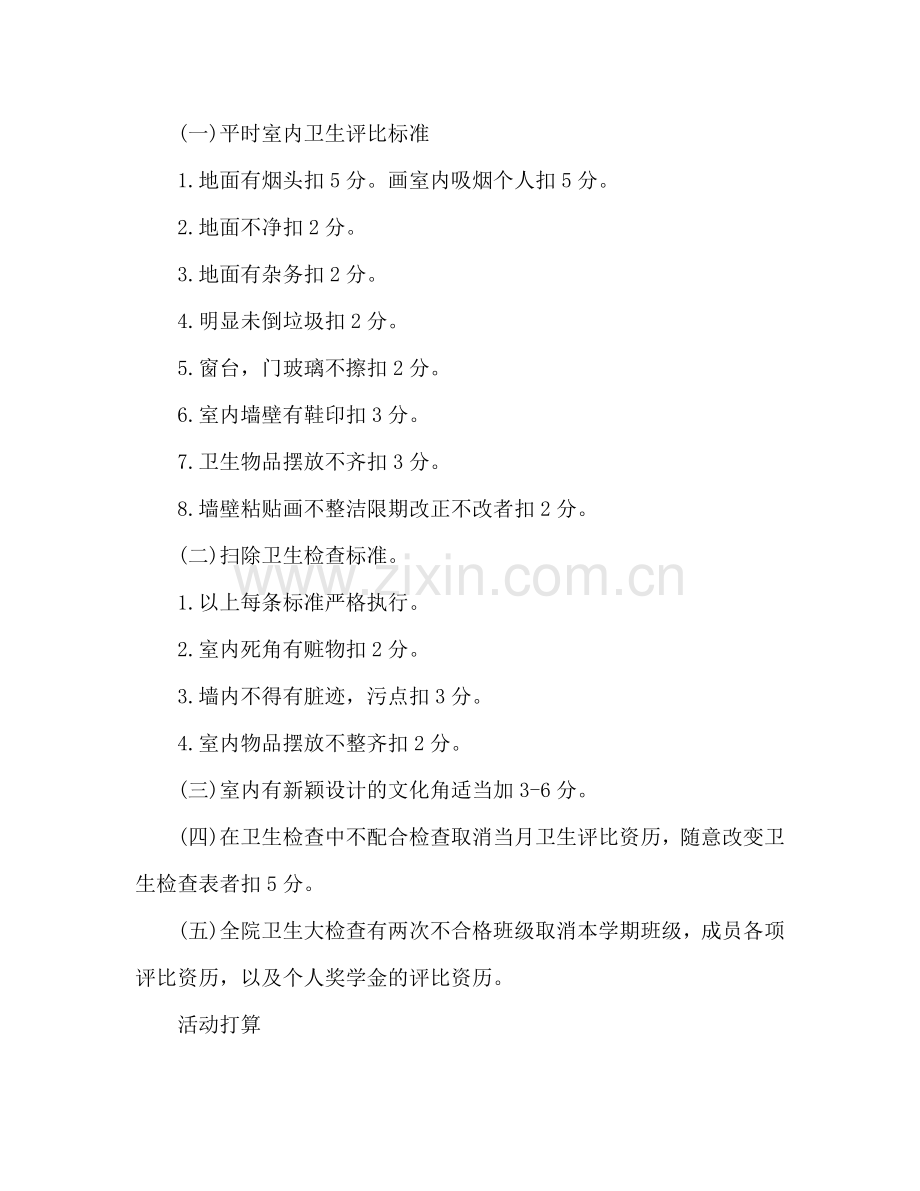 (一)平时室内卫生评比标准

1.地面有烟头扣5分。画室内吸烟个人扣5分。

2.地面不净扣2分。

3.地面有杂务扣2分。

4.明显未倒垃圾扣2分。

5.窗台，门玻璃不擦扣2分。

6.室内墙壁有鞋印扣3分。

7.卫生物品摆放不齐扣3分。

8.墙壁粘贴画不整洁限期改正不改者扣2分。

(二)扫除卫生检查标准。

1.以上每条标准严格执行。

2.室内死角有赃物扣2分。

3.墙内不得有脏迹，污点扣3分。

4.室内物品摆放不整齐扣2分。

(三)室内有新颖设计的文化角适当加3-6分。

(四)在卫生检查中不配合检查取消当月卫生评比资历，随意改变卫生检查表者扣5分。

(五)全院卫生大检查有两次不合格班级取消本学期班级，成员各项评比资历，以及个人奖学金的评比资历。

活动打算

www.zixin.com.cn